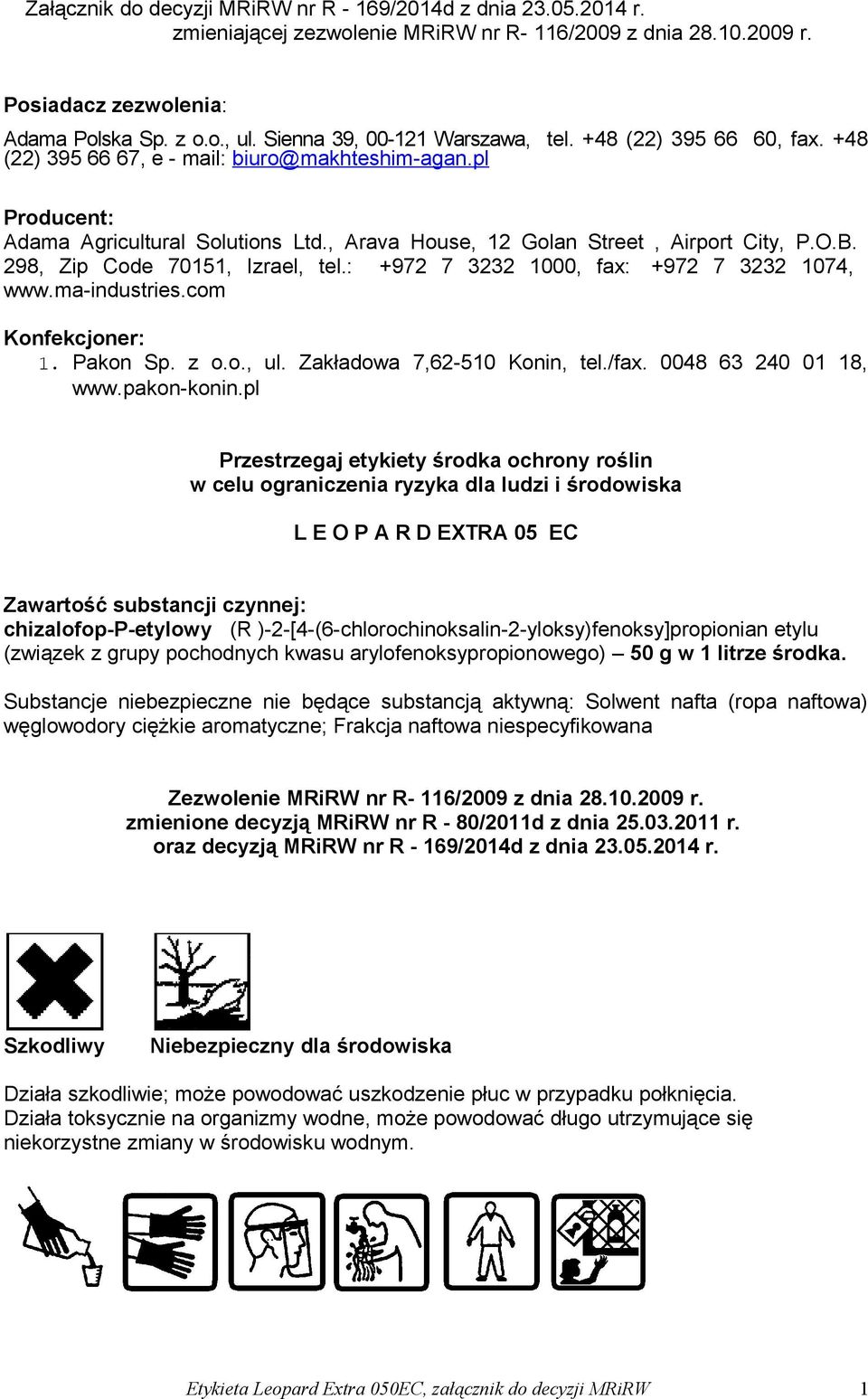 Załącznik do decyzji MRiRW nr R - 169/2014d z dnia 23.05.2014 r. zmieniającej zezwolenie MRiRW nr R- 116/2009 z dnia 28.10.2009 r.

Posiadacz zezwolenia:
Adama Polska Sp. z o.o., ul. Sienna 39, 00-121 Warszawa, tel. +48 (22) 395 66 60, fax. +48 (22) 395 66 67, e - mail: biuro@makhteshim-agan.pl

Producent:
Adama Agricultural Solutions Ltd., Arava House, 12 Golan Street , Airport City, P.O.B. 298, Zip Code 70151, Izrael, tel.: +972 7 3232 1000, fax: +972 7 3232 1074, www.ma-industries.com

Konfekcjoner:
1. Pakon Sp. z o.o., ul. Zakładowa 7,62-510 Konin, tel./fax. 0048 63 240 01 18, www.pakon-konin.pl

Przestrzegaj etykiety środka ochrony roślin w celu ograniczenia ryzyka dla ludzi i środowiska

L E O P A R D EXTRA 05 EC

Zawartość substancji czynnej:
chizalofop-P-etylowy (R )-2-[4-(6-chlorochinoksalin-2-yloksy)fenoksy]propionian etylu (związek z grupy pochodnych kwasu arylofenoksypropionowego) – 50 g w 1 litrze środka.

Substancje niebezpieczne nie będące substancją aktywną: Solwent nafta (ropa naftowa) węglowodory ciężkie aromatyczne; Frakcja naftowa niespecyfikowana

Zezwolenie MRiRW nr R- 116/2009 z dnia 28.10.2009 r.
zmienione decyzją MRiRW nr R - 80/2011d z dnia 25.03.2011 r.
oraz decyzją MRiRW nr R - 169/2014d z dnia 23.05.2014 r.

Szkodliwy

Niebezpieczny dla środowiska

Działa szkodliwie; może powodować uszkodzenie płuc w przypadku połknięcia.
Działa toksycznie na organizmy wodne, może powodować długo utrzymujące się niekorzystne zmiany w środowisku wodnym.

Etykieta Leopard Extra 050EC, załącznik do decyzji MRiRW 1